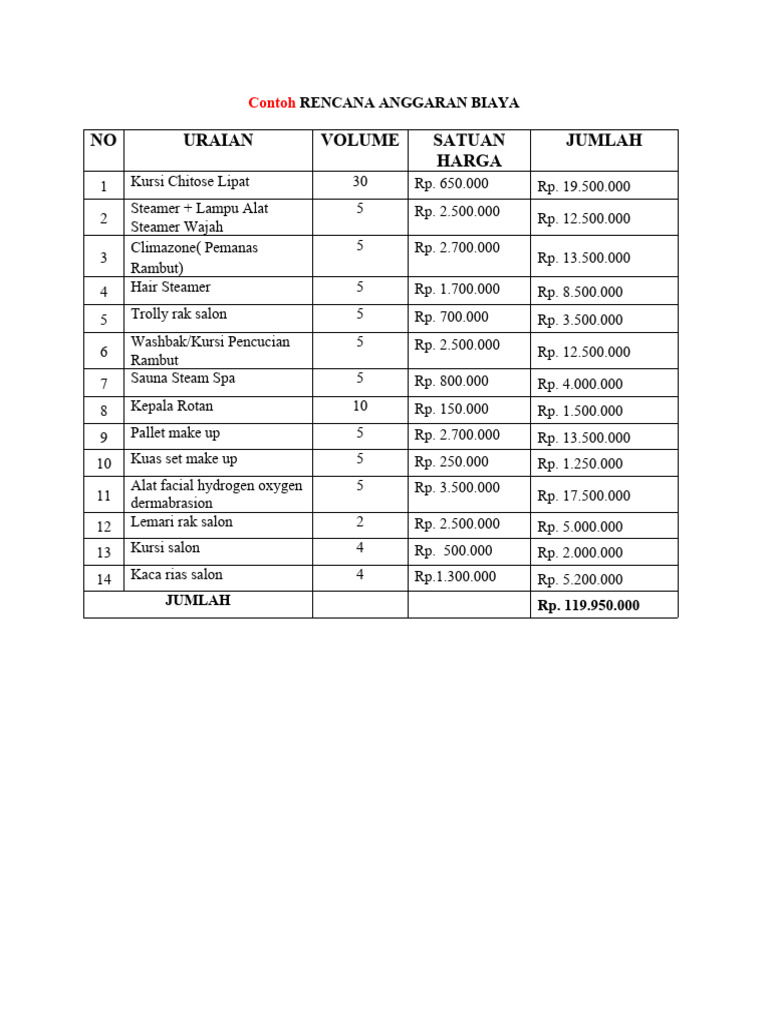 Contoh RENCANA ANGGARAN BIAYA

| NO | URAIAN | VOLUME | SATUAN HARGA | JUMLAH |
|---|---|---|---|---|
| 1 | Kursi Chitose Lipat | 30 | Rp. 650.000 | Rp. 19.500.000 |
| 2 | Steamer + Lampu Alat Steamer Wajah | 5 | Rp. 2.500.000 | Rp. 12.500.000 |
| 3 | Climazone( Pemanas Rambut) | 5 | Rp. 2.700.000 | Rp. 13.500.000 |
| 4 | Hair Steamer | 5 | Rp. 1.700.000 | Rp. 8.500.000 |
| 5 | Trolly rak salon | 5 | Rp. 700.000 | Rp. 3.500.000 |
| 6 | Washbak/Kursi Pencucian Rambut | 5 | Rp. 2.500.000 | Rp. 12.500.000 |
| 7 | Sauna Steam Spa | 5 | Rp. 800.000 | Rp. 4.000.000 |
| 8 | Kepala Rotan | 10 | Rp. 150.000 | Rp. 1.500.000 |
| 9 | Pallet make up | 5 | Rp. 2.700.000 | Rp. 13.500.000 |
| 10 | Kuas set make up | 5 | Rp. 250.000 | Rp. 1.250.000 |
| 11 | Alat facial hydrogen oxygen dermabrasion | 5 | Rp. 3.500.000 | Rp. 17.500.000 |
| 12 | Lemari rak salon | 2 | Rp. 2.500.000 | Rp. 5.000.000 |
| 13 | Kursi salon | 4 | Rp. 500.000 | Rp. 2.000.000 |
| 14 | Kaca rias salon | 4 | Rp.1.300.000 | Rp. 5.200.000 |
| JUMLAH | | | | Rp. 119.950.000 |